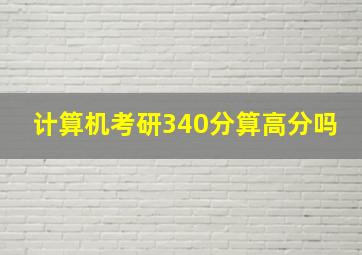 计算机考研340分算高分吗